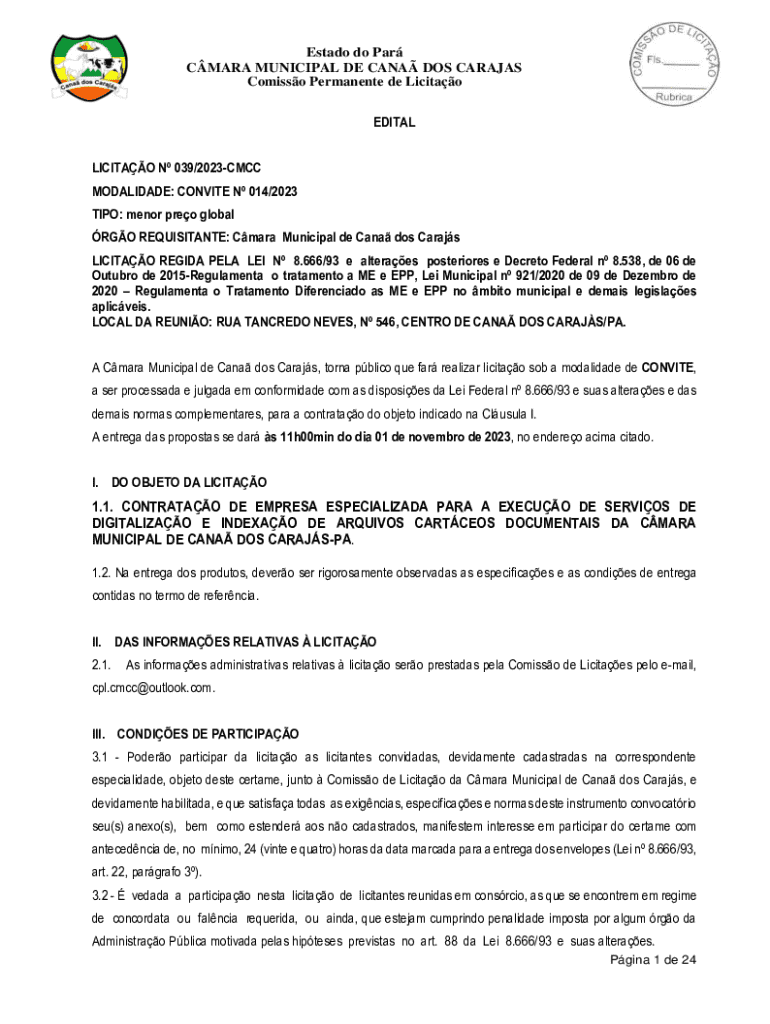 Canaã dos Carajás

Estado do Pará
CÂMARA MUNICIPAL DE CANAÃ DOS CARAJAS
Comissão Permanente de Licitação

COMISSÃO DE LICITAÇÃO
Fls.______
Rubrica

EDITAL

LICITAÇÃO Nº 039/2023-CMCC

MODALIDADE: CONVITE Nº 014/2023

TIPO: menor preço global

ÓRGÃO REQUISITANTE: Câmara Municipal de Canaã dos Carajás

LICITAÇÃO REGIDA PELA LEI Nº 8.666/93 e alterações posteriores e Decreto Federal nº 8.538, de 06 de Outubro de 2015-Regulamenta o tratamento a ME e EPP, Lei Municipal nº 921/2020 de 09 de Dezembro de 2020 – Regulamenta o Tratamento Diferenciado as ME e EPP no âmbito municipal e demais legislações aplicáveis.
LOCAL DA REUNIÃO: RUA TANCREDO NEVES, Nº 546, CENTRO DE CANAÃ DOS CARAJÀS/PA.

A Câmara Municipal de Canaã dos Carajás, torna público que fará realizar licitação sob a modalidade de CONVITE, a ser processada e julgada em conformidade com as disposições da Lei Federal nº 8.666/93 e suas alterações e das demais normas complementares, para a contratação do objeto indicado na Cláusula I.
A entrega das propostas se dará às 11h00min do dia 01 de novembro de 2023, no endereço acima citado.

I. DO OBJETO DA LICITAÇÃO

1.1. CONTRATAÇÃO DE EMPRESA ESPECIALIZADA PARA A EXECUÇÃO DE SERVIÇOS DE DIGITALIZAÇÃO E INDEXAÇÃO DE ARQUIVOS CARTÁCEOS DOCUMENTAIS DA CÂMARA MUNICIPAL DE CANAÃ DOS CARAJÁS-PA.

1.2. Na entrega dos produtos, deverão ser rigorosamente observadas as especificações e as condições de entrega contidas no termo de referência.

II. DAS INFORMAÇÕES RELATIVAS À LICITAÇÃO

2.1. As informações administrativas relativas à licitação serão prestadas pela Comissão de Licitações pelo e-mail, cpl.cmcc@outlook.com.

III. CONDIÇÕES DE PARTICIPAÇÃO

3.1 - Poderão participar da licitação as licitantes convidadas, devidamente cadastradas na correspondente especialidade, objeto deste certame, junto à Comissão de Licitação da Câmara Municipal de Canaã dos Carajás, e devidamente habilitada, e que satisfaça todas as exigências, especificações e normas deste instrumento convocatório seu(s) anexo(s), bem como estenderá aos não cadastrados, manifestem interesse em participar do certame com antecedência de, no mínimo, 24 (vinte e quatro) horas da data marcada para a entrega dos envelopes (Lei nº 8.666/93, art. 22, parágrafo 3º).

3.2 - É vedada a participação nesta licitação de licitantes reunidas em consórcio, as que se encontrem em regime de concordata ou falência requerida, ou ainda, que estejam cumprindo penalidade imposta por algum órgão da Administração Pública motivada pelas hipóteses previstas no art. 88 da Lei 8.666/93 e suas alterações.

Página 1 de 24